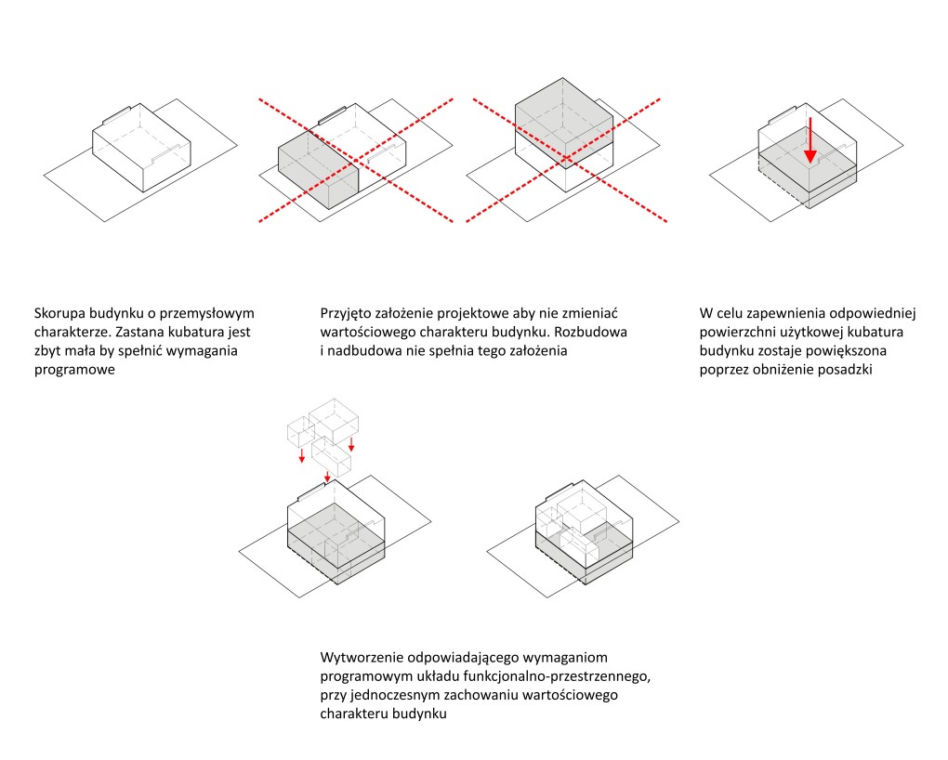 Skorupa budynku o przemysłowym charakterze. Zastana kubatura jest zbyt mała by spełnić wymagania programowe

Przyjęto założenie projektowe aby nie zmieniać wartościowego charakteru budynku. Rozbudowa i nadbudowa nie spełnia tego założenia

W celu zapewnienia odpowiedniej powierzchni użytkowej kubatura budynku zostaje powiększona poprzez obniżenie posadzki

Wytworzenie odpowiadającego wymaganiom programowym układu funkcjonalno-przestrzennego, przy jednoczesnym zachowaniu wartościowego charakteru budynku